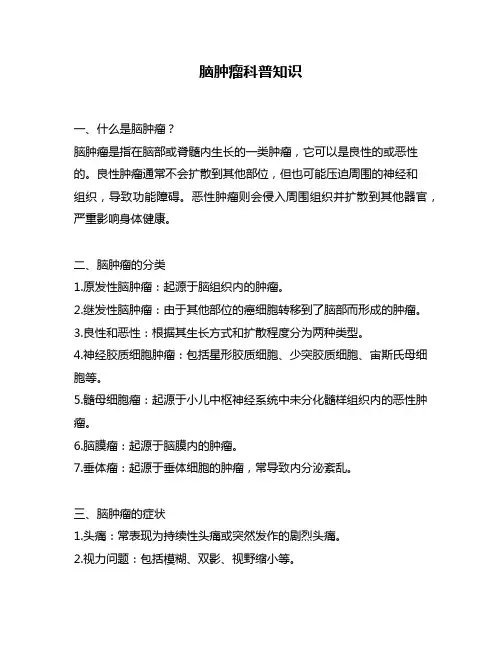 脑肿瘤科普知识

一、什么是脑肿瘤？

脑肿瘤是指在脑部或脊髓内生长的一类肿瘤，它可以是良性的或恶性的。良性肿瘤通常不会扩散到其他部位，但也可能压迫周围的神经和组织，导致功能障碍。恶性肿瘤则会侵入周围组织并扩散到其他器官，严重影响身体健康。

二、脑肿瘤的分类

1.原发性脑肿瘤：起源于脑组织内的肿瘤。

2.继发性脑肿瘤：由于其他部位的癌细胞转移到了脑部而形成的肿瘤。

3.良性和恶性：根据其生长方式和扩散程度分为两种类型。

4.神经胶质细胞肿瘤：包括星形胶质细胞、少突胶质细胞、宙斯氏母细胞等。

5.髓母细胞瘤：起源于小儿中枢神经系统中未分化髓样组织内的恶性肿瘤。

6.脑膜瘤：起源于脑膜内的肿瘤。

7.垂体瘤：起源于垂体细胞的肿瘤，常导致内分泌紊乱。

三、脑肿瘤的症状

1.头痛：常表现为持续性头痛或突然发作的剧烈头痛。

2.视力问题：包括模糊、双影、视野缩小等。